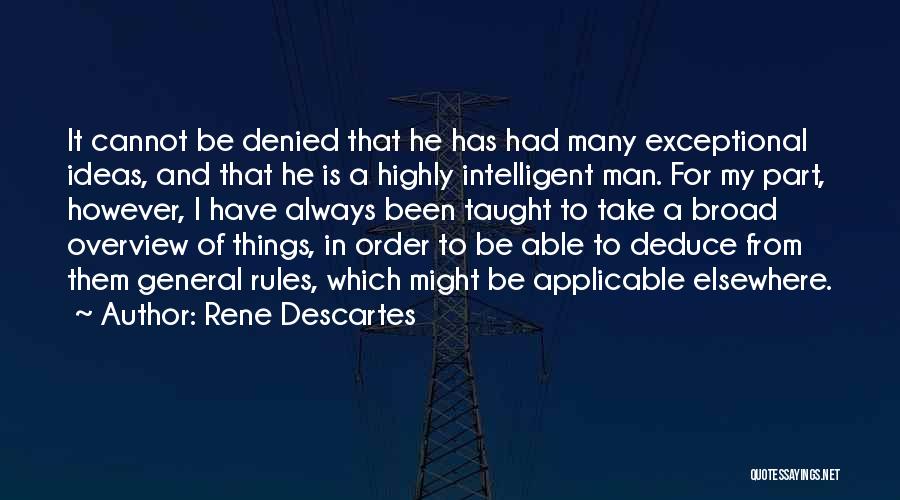 It cannot be denied that he has had many exceptional ideas, and that he is a highly intelligent man. For my part, however, I have always been taught to take a broad overview of things, in order to be able to deduce from them general rules, which might be applicable elsewhere.
~ Author: Rene Descartes

QUOTESSAYINGS.NET